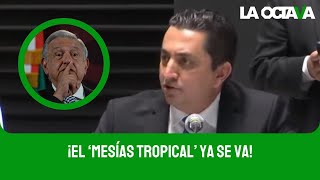 LA OCTAVA

¡EL 'MESÍAS TROPICAL' YA SE VA!